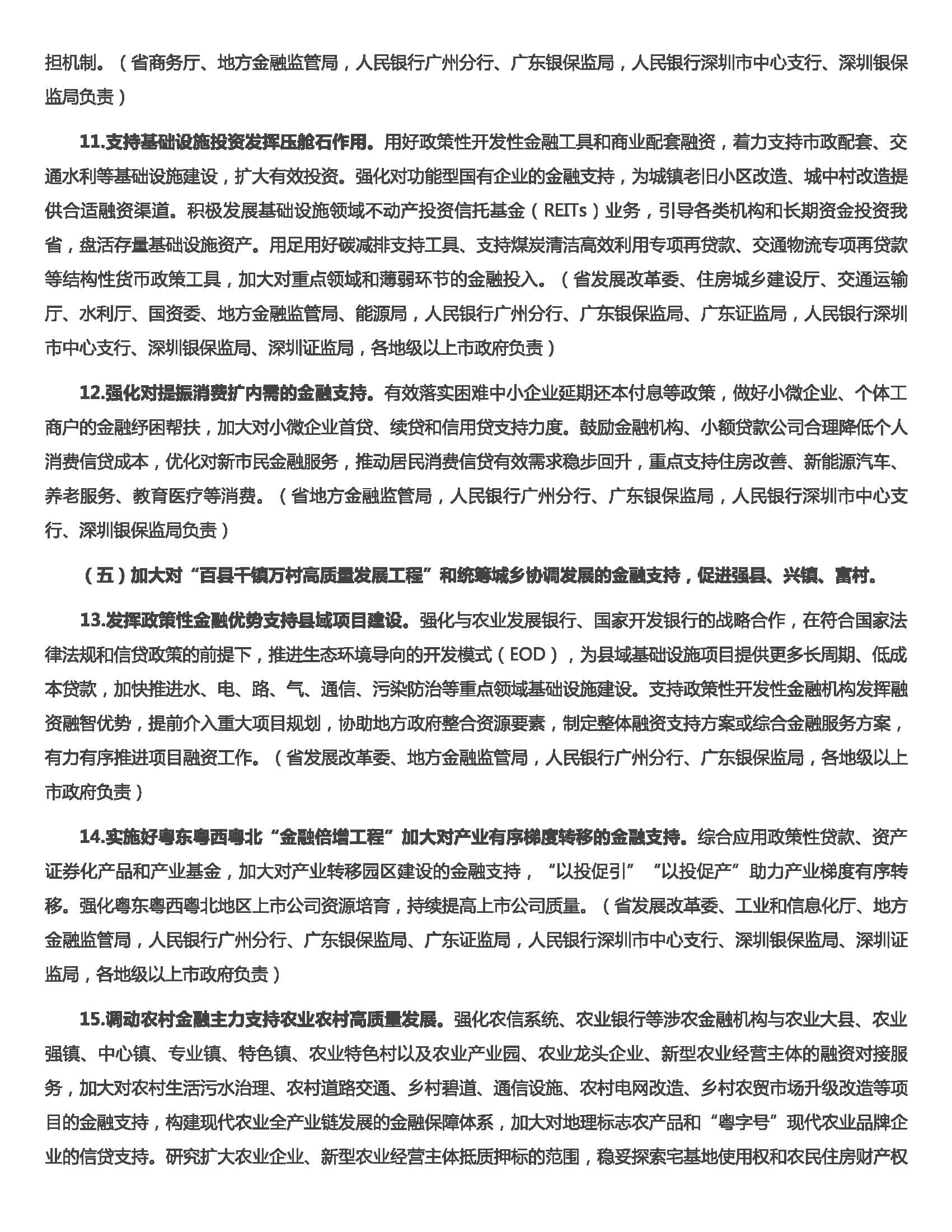 担机制。（省商务厅、地方金融监管局，人民银行广州分行、广东银保监局，人民银行深圳市中心支行、深圳银保监局负责）

11.支持基础设施投资发挥压舱石作用。用好政策性开发性金融工具和商业配套融资，着力支持市政配套、交通水利等基础设施建设，扩大有效投资。强化对功能型国有企业的金融支持，为城镇老旧小区改造、城中村改造提供合适融资渠道。积极发展基础设施领域不动产投资信托基金（REITs）业务，引导各类机构和长期资金投资我省，盘活存量基础设施资产。用足用好碳减排支持工具、支持煤炭清洁高效利用专项再贷款、交通物流专项再贷款等结构性货币政策工具，加大对重点领域和薄弱环节的金融投入。（省发展改革委、住房城乡建设厅、交通运输厅、水利厅、国资委、地方金融监管局、能源局，人民银行广州分行、广东银保监局、广东证监局，人民银行深圳市中心支行、深圳银保监局、深圳证监局，各地级以上市政府负责）

12.强化对提振消费扩内需的金融支持。有效落实困难中小企业延期还本付息等政策，做好小微企业、个体工商户的金融纾困帮扶，加大对小微企业首贷、续贷和信用贷支持力度。鼓励金融机构、小额贷款公司合理降低个人消费信贷成本，优化对新市民金融服务，推动居民消费信贷有效需求稳步回升，重点支持住房改善、新能源汽车、养老服务、教育医疗等消费。（省地方金融监管局，人民银行广州分行、广东银保监局，人民银行深圳市中心支行、深圳银保监局负责）

（五）加大对“百县千镇万村高质量发展工程”和统筹城乡协调发展的金融支持，促进强县、兴镇、富村。

13.发挥政策性金融优势支持县域项目建设。强化与农业发展银行、国家开发银行的战略合作，在符合国家法律法规和信贷政策的前提下，推进生态环境导向的开发模式（EOD），为县域基础设施项目提供更多长周期、低成本贷款，加快推进水、电、路、气、通信、污染防治等重点领域基础设施建设。支持政策性开发性金融机构发挥融资融智优势，提前介入重大项目规划，协助地方政府整合资源要素，制定整体融资支持方案或综合金融服务方案，有力有序推进项目融资工作。（省发展改革委、地方金融监管局，人民银行广州分行、广东银保监局，各地级以上市政府负责）

14.实施好粤东粤西粤北“金融倍增工程”加大对产业有序梯度转移的金融支持。综合应用政策性贷款、资产证券化产品和产业基金，加大对产业转移园区建设的金融支持，“以投促引”“以投促产”助力产业梯度有序转移。强化粤东粤西粤北地区上市公司资源培育，持续提高上市公司质量。（省发展改革委、工业和信息化厅、地方金融监管局，人民银行广州分行、广东银保监局、广东证监局，人民银行深圳市中心支行、深圳银保监局、深圳证监局，各地级以上市政府负责）

15.调动农村金融主力支持农业农村高质量发展。强化农信系统、农业银行等涉农金融机构与农业大县、农业强镇、中心镇、专业镇、特色镇、农业特色村以及农业产业园、农业龙头企业、新型农业经营主体的融资对接服务，加大对农村生活污水治理、农村道路交通、乡村碧道、通信设施、农村电网改造、乡村农贸市场升级改造等项目的金融支持，构建现代农业全产业链发展的金融保障体系，加大对地理标志农产品和“粤字号”现代农业品牌企业的信贷支持。研究扩大农业企业、新型农业经营主体抵质押标的范围，稳妥探索宅基地使用权和农民住房财产权